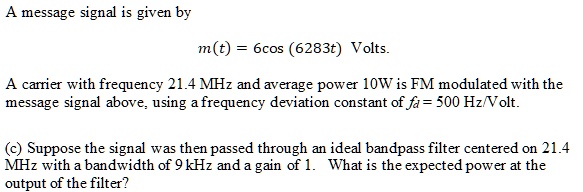 A message signal is given by

$m(t) = 6\cos(6283t)$ Volts.

A carrier with frequency 21.4 MHz and average power 10W is FM modulated with the message signal above, using a frequency deviation constant of $f_d = 500$ Hz/Volt.

(c) Suppose the signal was then passed through an ideal bandpass filter centered on 21.4 MHz with a bandwidth of 9 kHz and a gain of 1. What is the expected power at the output of the filter?